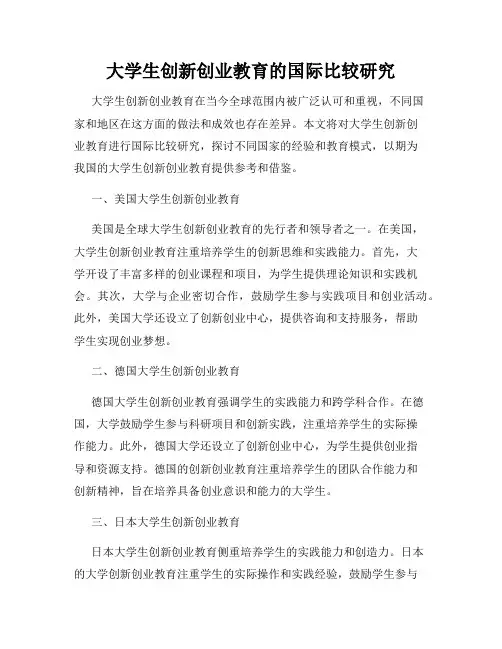 大学生创新创业教育的国际比较研究

大学生创新创业教育在当今全球范围内被广泛认可和重视，不同国家和地区在这方面的做法和成效也存在差异。本文将对大学生创新创业教育进行国际比较研究，探讨不同国家的经验和教育模式，以期为我国的大学生创新创业教育提供参考和借鉴。

一、美国大学生创新创业教育

美国是全球大学生创新创业教育的先行者和领导者之一。在美国，大学生创新创业教育注重培养学生的创新思维和实践能力。首先，大学开设了丰富多样的创业课程和项目，为学生提供理论知识和实践机会。其次，大学与企业密切合作，鼓励学生参与实践项目和创业活动。此外，美国大学还设立了创新创业中心，提供咨询和支持服务，帮助学生实现创业梦想。

二、德国大学生创新创业教育

德国大学生创新创业教育强调学生的实践能力和跨学科合作。在德国，大学鼓励学生参与科研项目和创新实践，注重培养学生的实际操作能力。此外，德国大学还设立了创新创业中心，为学生提供创业指导和资源支持。德国的创新创业教育注重培养学生的团队合作能力和创新精神，旨在培养具备创业意识和能力的大学生。

三、日本大学生创新创业教育

日本大学生创新创业教育侧重培养学生的实践能力和创造力。日本的大学创新创业教育注重学生的实际操作和实践经验，鼓励学生参与